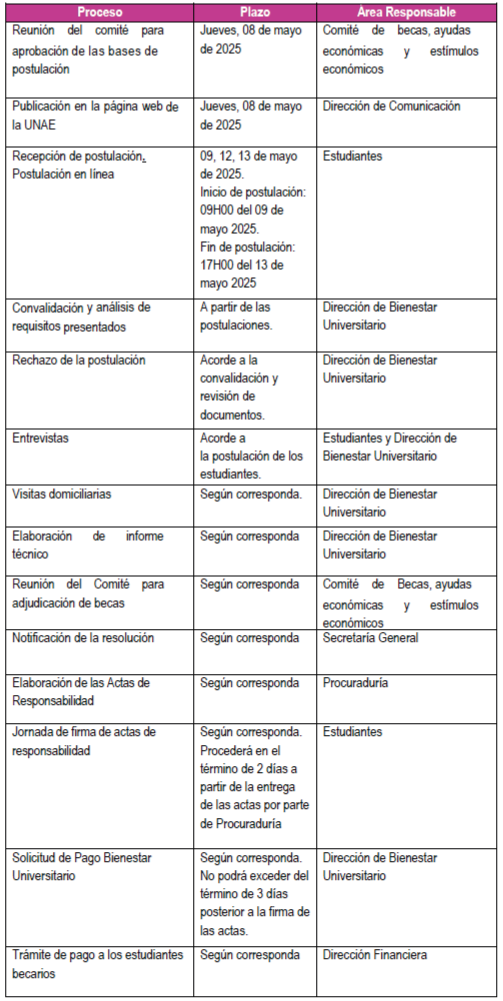 | Proceso | Plazo | Área Responsable |
|---|---|---|
| Reunión del comité para aprobación de las bases de postulación | Jueves, 08 de mayo de 2025 | Comité de becas, ayudas económicas y estímulos económicos |
| Publicación en la página web de la UNAE | Jueves, 08 de mayo de 2025 | Dirección de Comunicación |
| Recepción de postulación. Postulación en línea | 09, 12, 13 de mayo de 2025. Inicio de postulación: 09H00 del 09 de mayo 2025. Fin de postulación: 17H00 del 13 de mayo 2025 | Estudiantes |
| Convalidación y análisis de requisitos presentados | A partir de las postulaciones. | Dirección de Bienestar Universitario |
| Rechazo de la postulación | Acorde a la convalidación y revisión de documentos. | Dirección de Bienestar Universitario |
| Entrevistas | Acorde a la postulación de los estudiantes. | Estudiantes y Dirección de Bienestar Universitario |
| Visitas domiciliarias | Según corresponda. | Dirección de Bienestar Universitario |
| Elaboración de informe técnico | Según corresponda | Dirección de Bienestar Universitario |
| Reunión del Comité para adjudicación de becas | Según corresponda | Comité de Becas, ayudas económicas y estímulos económicos |
| Notificación de la resolución | Según corresponda | Secretaría General |
| Elaboración de las Actas de Responsabilidad | Según corresponda | Procuraduría |
| Jornada de firma de actas de responsabilidad | Según corresponda. Procederá en el término de 2 días a partir de la entrega de las actas por parte de Procuraduría | Estudiantes |
| Solicitud de Pago Bienestar Universitario | Según corresponda. No podrá exceder del término de 3 días posterior a la firma de las actas. | Dirección de Bienestar Universitario |
| Trámite de pago a los estudiantes becarios | Según corresponda | Dirección Financiera |